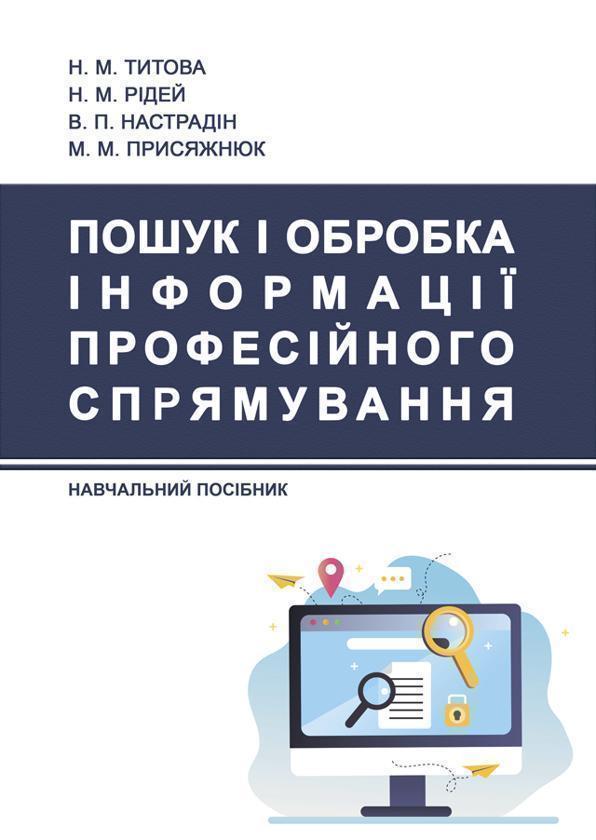 Н. М. ТИТОВА
Н. М. РІДЕЙ
В. П. НАСТРАДІН
М. М. ПРИСЯЖНЮК

ПОШУК І ОБРОБКА ІНФОРМАЦІЇ ПРОФЕСІЙНОГО СПРЯМУВАННЯ

НАВЧАЛЬНИЙ ПОСІБНИК